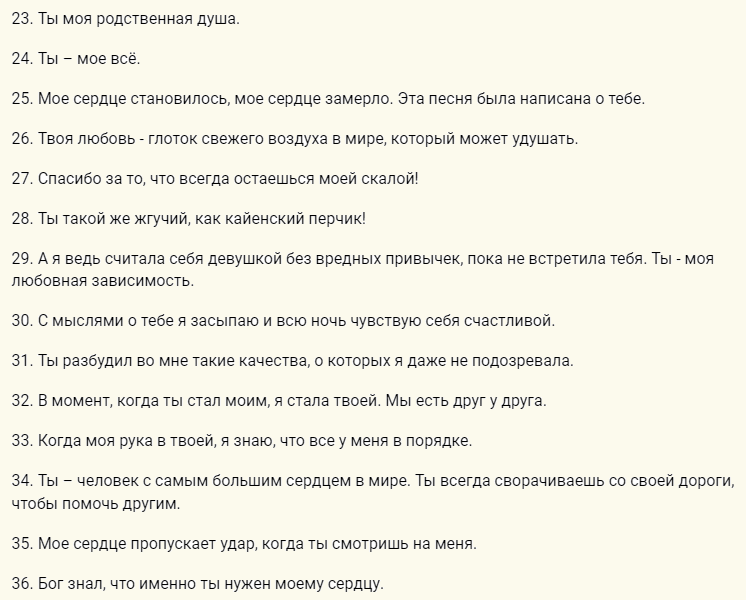 23. Ты моя родственная душа.

24. Ты – мое всё.

25. Мое сердце становилось, мое сердце замерло. Эта песня была написана о тебе.

26. Твоя любовь - глоток свежего воздуха в мире, который может удушать.

27. Спасибо за то, что всегда остаешься моей скалой!

28. Ты такой же жгучий, как кайенский перчик!

29. А я ведь считала себя девушкой без вредных привычек, пока не встретила тебя. Ты - моя любовная зависимость.

30. С мыслями о тебе я засыпаю и всю ночь чувствую себя счастливой.

31. Ты разбудил во мне такие качества, о которых я даже не подозревала.

32. В момент, когда ты стал моим, я стала твоей. Мы есть друг у друга.

33. Когда моя рука в твоей, я знаю, что все у меня в порядке.

34. Ты – человек с самым большим сердцем в мире. Ты всегда сворачиваешь со своей дороги, чтобы помочь другим.

35. Мое сердце пропускает удар, когда ты смотришь на меня.

36. Бог знал, что именно ты нужен моему сердцу.